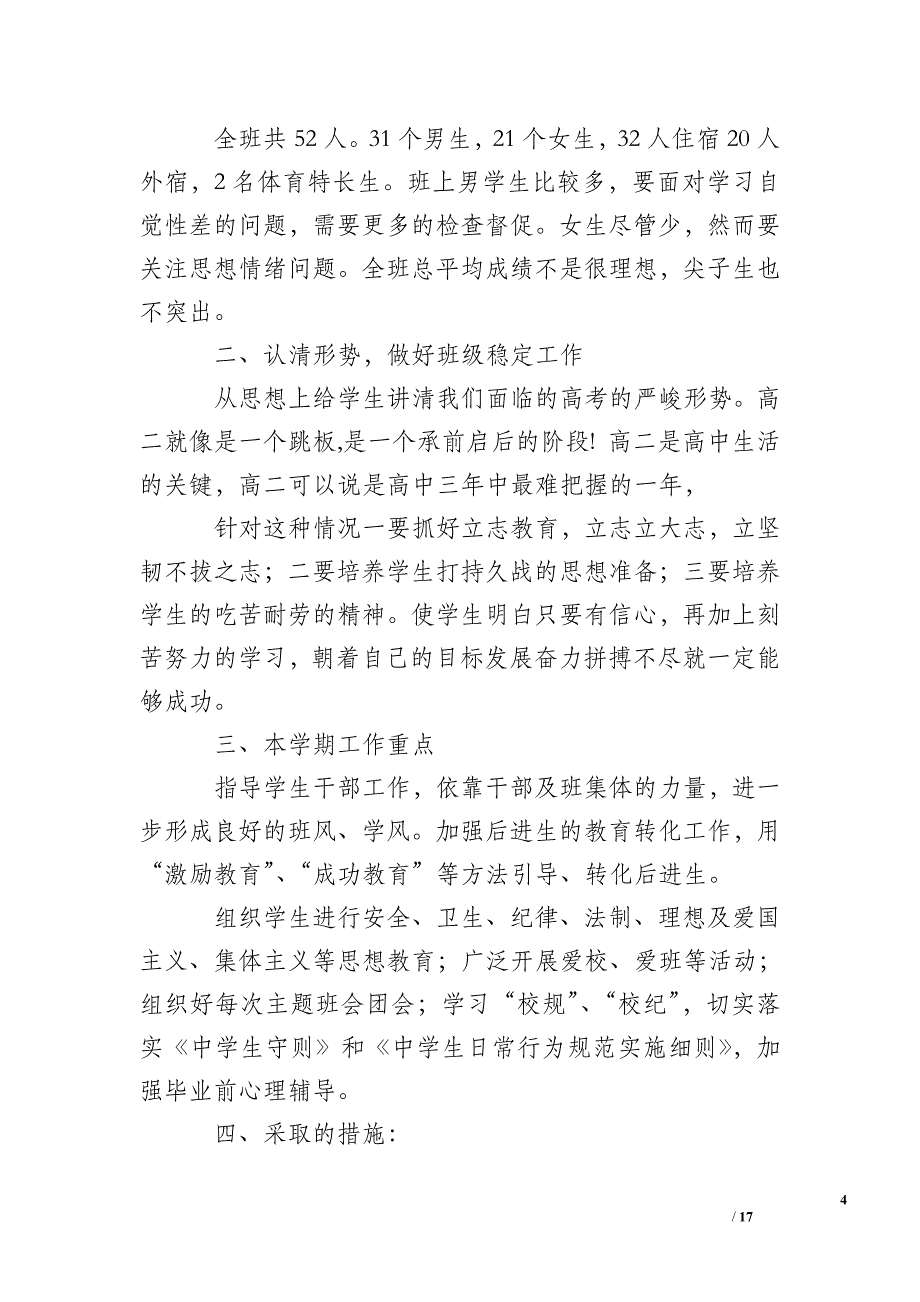 全班共 52 人。31 个男生，21 个女生，32 人住宿 20 人外宿，2 名体育特长生。班上男学生比较多，要面对学习自觉性差的问题，需要更多的检查督促。女生尽管少，然而要关注思想情绪问题。全班总平均成绩不是很理想，尖子生也不突出。

二、认清形势，做好班级稳定工作

从思想上给学生讲清我们面临的高考的严峻形势。高二就像是一个跳板,是一个承前启后的阶段! 高二是高中生活的关键，高二可以说是高中三年中最难把握的一年，

针对这种情况一要抓好立志教育，立志立大志，立坚韧不拔之志；二要培养学生打持久战的思想准备；三要培养学生的吃苦耐劳的精神。使学生明白只要有信心，再加上刻苦努力的学习，朝着自己的目标发展奋力拼搏不尽就一定能够成功。

三、本学期工作重点

指导学生干部工作，依靠干部及班集体的力量，进一步形成良好的班风、学风。加强后进生的教育转化工作，用“激励教育”、“成功教育”等方法引导、转化后进生。

组织学生进行安全、卫生、纪律、法制、理想及爱国主义、集体主义等思想教育；广泛开展爱校、爱班等活动；组织好每次主题班会团会；学习“校规”、“校纪”，切实落实《中学生守则》和《中学生日常行为规范实施细则》，加强毕业前心理辅导。

四、采取的措施:

4

/ 17